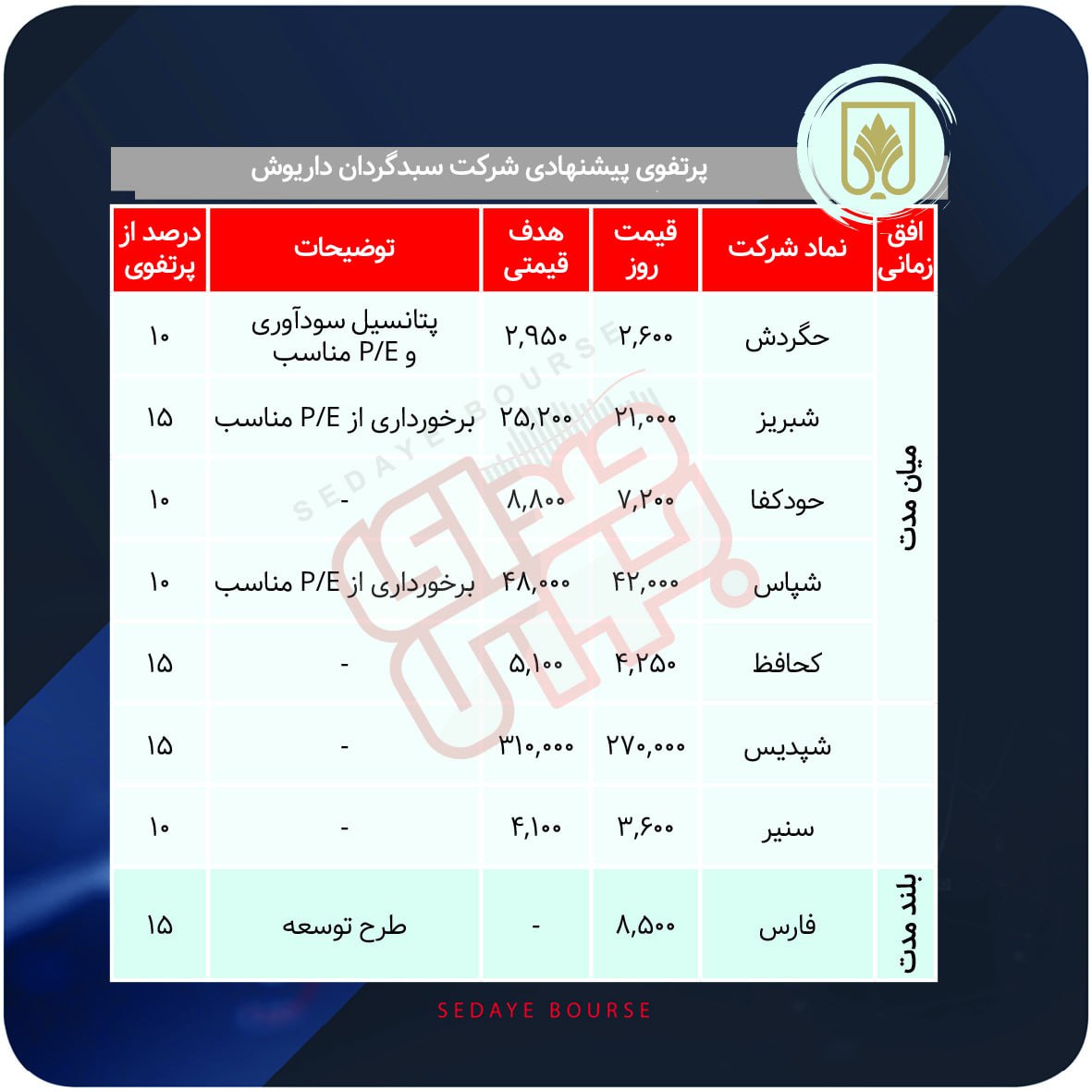 پرتفوی پیشنهادی شرکت سبدگردان داریوش

| افق زمانی | نماد شرکت | قیمت روز | هدف قیمتی | توضیحات | درصد از پرتفوی |
|---|---|---|---|---|---|
| میان مدت | حگردش | ۲,۶۰۰ | ۲,۹۵۰ | پتانسیل سودآوری و P/E مناسب | ۱۰ |
| | شبریز | ۲۱,۰۰۰ | ۲۵,۲۰۰ | برخورداری از P/E مناسب | ۱۵ |
| | حودکفا | ۷,۲۰۰ | ۸,۸۰۰ | - | ۱۰ |
| | شپاس | ۴۲,۰۰۰ | ۴۸,۰۰۰ | برخورداری از P/E مناسب | ۱۰ |
| | کحافظ | ۴,۲۵۰ | ۵,۱۰۰ | - | ۱۵ |
| | شپدیس | ۲۷۰,۰۰۰ | ۳۱۰,۰۰۰ | - | ۱۵ |
| | سنیر | ۳,۶۰۰ | ۴,۱۰۰ | - | ۱۰ |
| بلند مدت | فارس | ۸,۵۰۰ | - | طرح توسعه | ۱۵ |

SEDAYE BOURSE

SEDAYE BOURSE